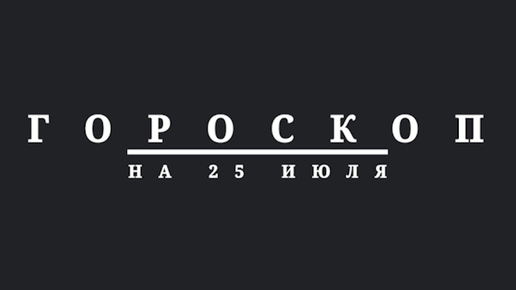 ГОРОСКОП

НА 25 ИЮЛЯ